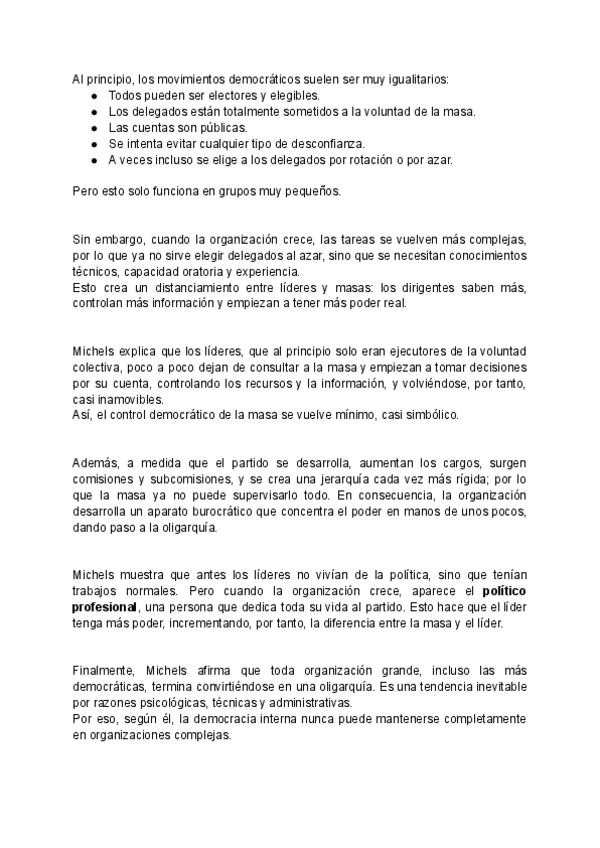 Al principio, los movimientos democráticos suelen ser muy igualitarios:

- Todos pueden ser electores y elegibles.
- Los delegados están totalmente sometidos a la voluntad de la masa.
- Las cuentas son públicas.
- Se intenta evitar cualquier tipo de desconfianza.
- A veces incluso se elige a los delegados por rotación o por azar.

Pero esto solo funciona en grupos muy pequeños.

Sin embargo, cuando la organización crece, las tareas se vuelven más complejas, por lo que ya no sirve elegir delegados al azar, sino que se necesitan conocimientos técnicos, capacidad oratoria y experiencia.
Esto crea un distanciamiento entre líderes y masas: los dirigentes saben más, controlan más información y empiezan a tener más poder real.

Michels explica que los líderes, que al principio solo eran ejecutores de la voluntad colectiva, poco a poco dejan de consultar a la masa y empiezan a tomar decisiones por su cuenta, controlando los recursos y la información, y volviéndose, por tanto, casi inamovibles.
Así, el control democrático de la masa se vuelve mínimo, casi simbólico.

Además, a medida que el partido se desarrolla, aumentan los cargos, surgen comisiones y subcomisiones, y se crea una jerarquía cada vez más rígida; por lo que la masa ya no puede supervisarlo todo. En consecuencia, la organización desarrolla un aparato burocrático que concentra el poder en manos de unos pocos, dando paso a la oligarquía.

Michels muestra que antes los líderes no vivían de la política, sino que tenían trabajos normales. Pero cuando la organización crece, aparece el **político profesional**, una persona que dedica toda su vida al partido. Esto hace que el líder tenga más poder, incrementando, por tanto, la diferencia entre la masa y el líder.

Finalmente, Michels afirma que toda organización grande, incluso las más democráticas, termina convirtiéndose en una oligarquía. Es una tendencia inevitable por razones psicológicas, técnicas y administrativas.
Por eso, según él, la democracia interna nunca puede mantenerse completamente en organizaciones complejas.